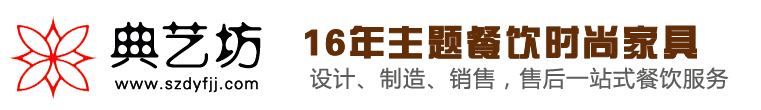 典艺坊
www.szdyfjj.com

16年主题餐饮时尚家具
设计、制造、销售，售后一站式餐饮服务